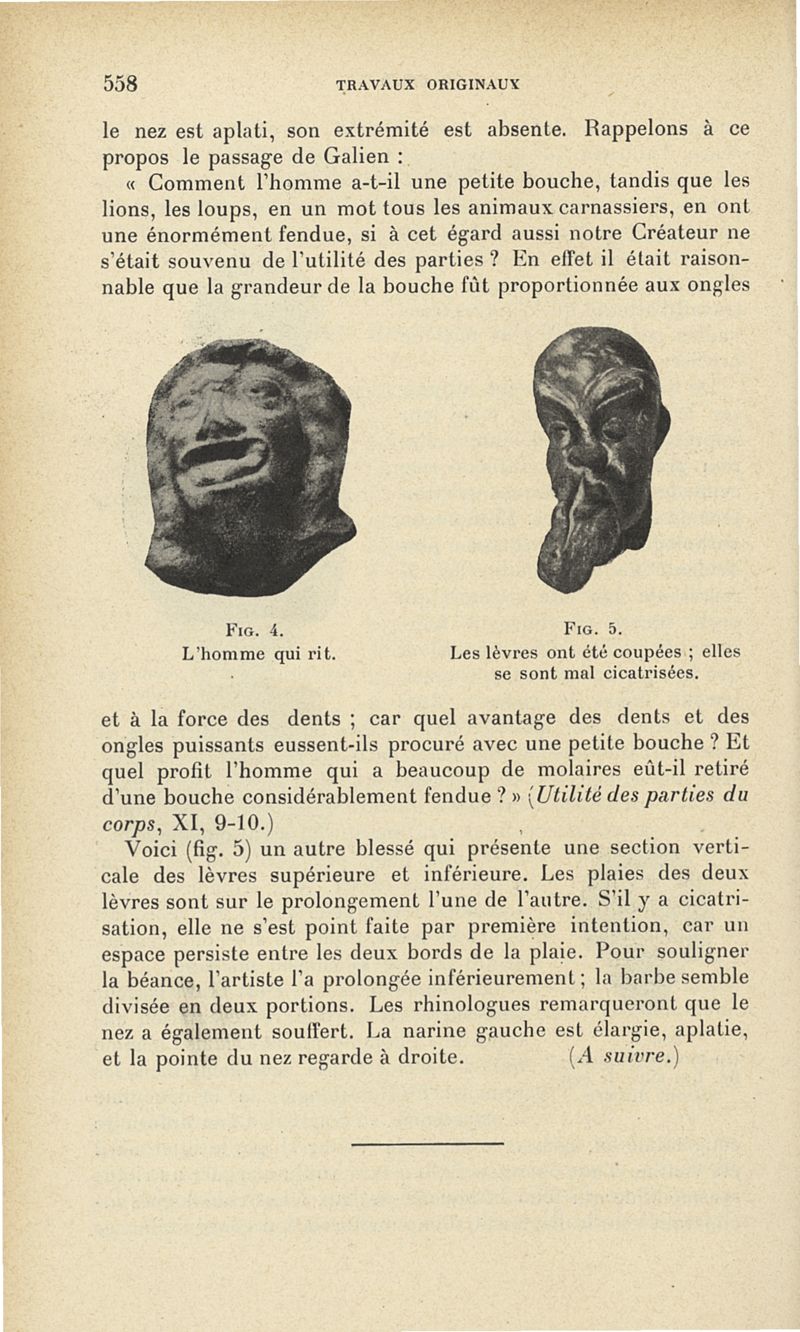 558 TRAVAUX ORIGINAUX

le nez est aplati, son extrémité est absente. Rappelons à ce propos le passage de Galien :

« Comment l'homme a-t-il une petite bouche, tandis que les lions, les loups, en un mot tous les animaux carnassiers, en ont une énormément fendue, si à cet égard aussi notre Créateur ne s'était souvenu de l'utilité des parties ? En effet il était raisonnable que la grandeur de la bouche fût proportionnée aux ongles

Fig. 4.
L'homme qui rit.

Fig. 5.
Les lèvres ont été coupées ; elles se sont mal cicatrisées.

et à la force des dents ; car quel avantage des dents et des ongles puissants eussent-ils procuré avec une petite bouche ? Et quel profit l'homme qui a beaucoup de molaires eût-il retiré d'une bouche considérablement fendue ? » (Utilité des parties du corps, XI, 9-10.)

Voici (fig. 5) un autre blessé qui présente une section verticale des lèvres supérieure et inférieure. Les plaies des deux lèvres sont sur le prolongement l'une de l'autre. S'il y a cicatrisation, elle ne s'est point faite par première intention, car un espace persiste entre les deux bords de la plaie. Pour souligner la béance, l'artiste l'a prolongée inférieurement ; la barbe semble divisée en deux portions. Les rhinologues remarqueront que le nez a également souffert. La narine gauche est élargie, aplatie, et la pointe du nez regarde à droite. (A suivre.)